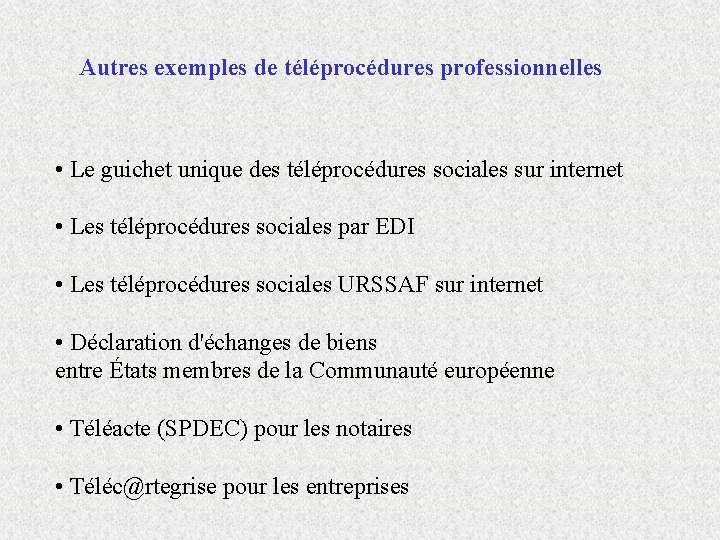 Autres exemples de téléprocédures professionnelles

• Le guichet unique des téléprocédures sociales sur internet

• Les téléprocédures sociales par EDI

• Les téléprocédures sociales URSSAF sur internet

• Déclaration d'échanges de biens entre États membres de la Communauté européenne

• Téléacte (SPDEC) pour les notaires

• Téléc@rtegrise pour les entreprises